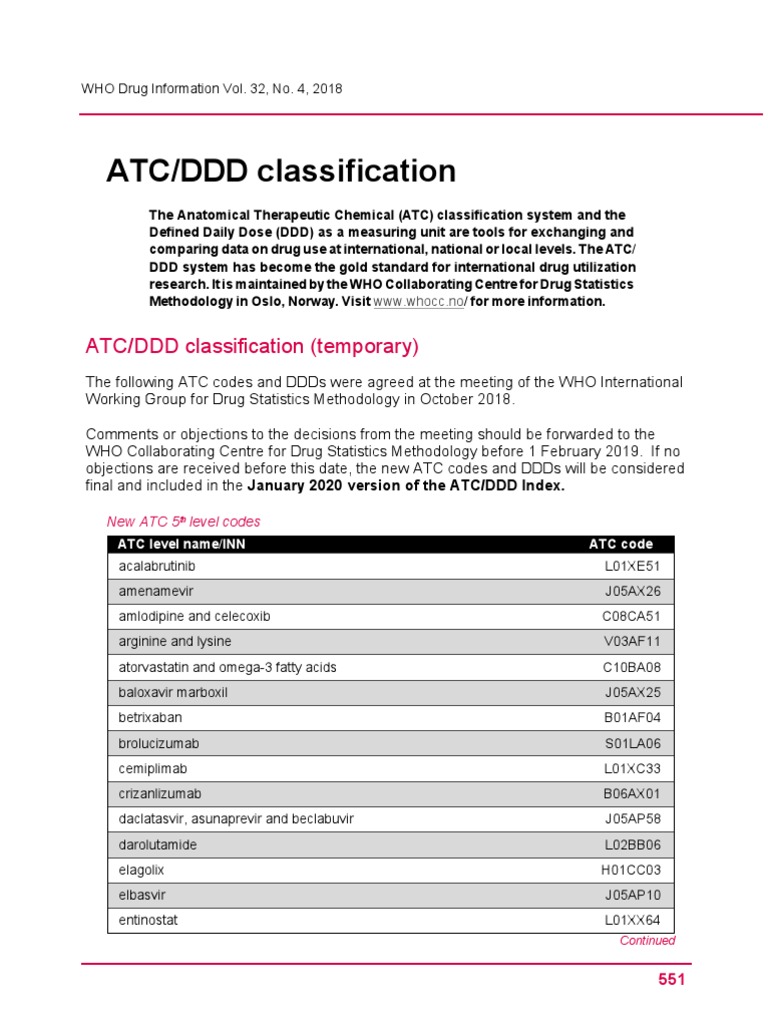 WHO Drug Information Vol. 32, No. 4, 2018

ATC/DDD classification

The Anatomical Therapeutic Chemical (ATC) classification system and the Defined Daily Dose (DDD) as a measuring unit are tools for exchanging and comparing data on drug use at international, national or local levels. The ATC/DDD system has become the gold standard for international drug utilization research. It is maintained by the WHO Collaborating Centre for Drug Statistics Methodology in Oslo, Norway. Visit www.whocc.no/ for more information.

ATC/DDD classification (temporary)

The following ATC codes and DDDs were agreed at the meeting of the WHO International Working Group for Drug Statistics Methodology in October 2018.

Comments or objections to the decisions from the meeting should be forwarded to the WHO Collaborating Centre for Drug Statistics Methodology before 1 February 2019. If no objections are received before this date, the new ATC codes and DDDs will be considered final and included in the January 2020 version of the ATC/DDD Index.

New ATC 5th level codes

| ATC level name/INN | ATC code |
|---|---|
| acalabrutinib | L01XE51 |
| amenamevir | J05AX26 |
| amlodipine and celecoxib | C08CA51 |
| arginine and lysine | V03AF11 |
| atorvastatin and omega-3 fatty acids | C10BA08 |
| baloxavir marboxil | J05AX25 |
| betrixaban | B01AF04 |
| brolucizumab | S01LA06 |
| cemiplimab | L01XC33 |
| crizanlizumab | B06AX01 |
| daclatasvir, asunaprevir and beclabuvir | J05AP58 |
| darolutamide | L02BB06 |
| elagolix | H01CC03 |
| elbasvir | J05AP10 |
| entinostat | L01XX64 |

Continued

551